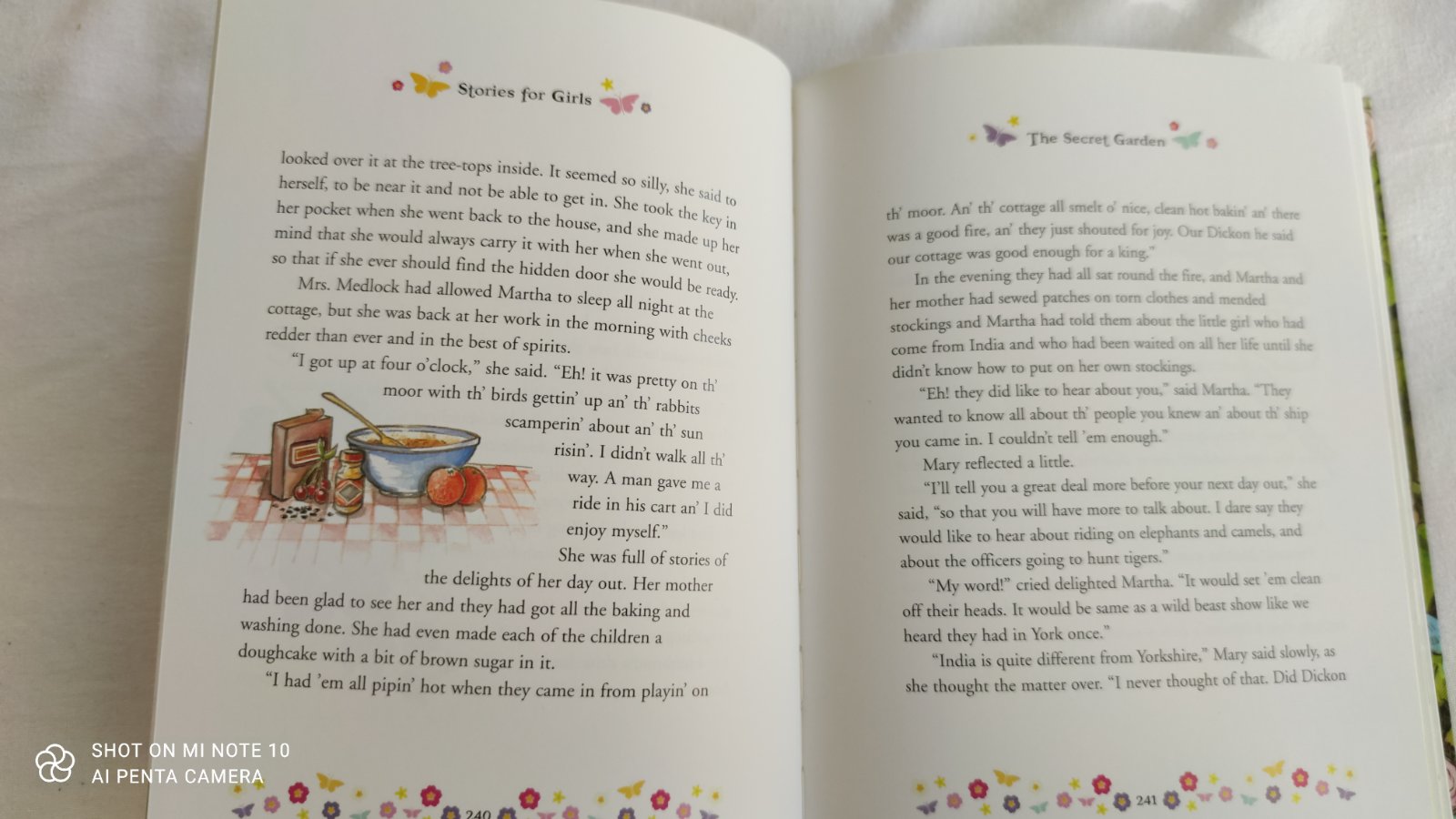 Stories for Girls

looked over it at the tree-tops inside. It seemed so silly, she said to herself, to be near it and not be able to get in. She took the key in her pocket when she went back to the house, and she made up her mind that she would always carry it with her when she went out, so that if she ever should find the hidden door she would be ready.

Mrs. Medlock had allowed Martha to sleep all night at the cottage, but she was back at her work in the morning with cheeks redder than ever and in the best of spirits.

"I got up at four o'clock," she said. "Eh! it was pretty on th' moor with th' birds gettin' up an' th' rabbits scamperin' about an' th' sun risin'. I didn't walk all th' way. A man gave me a ride in his cart an' I did enjoy myself."

She was full of stories of the delights of her day out. Her mother had been glad to see her and they had got all the baking and washing done. She had even made each of the children a doughcake with a bit of brown sugar in it.

"I had 'em all pipin' hot when they came in from playin' on

240

The Secret Garden

th' moor. An' th' cottage all smelt o' nice, clean hot bakin' an' there was a good fire, an' they just shouted for joy. Our Dickon he said our cottage was good enough for a king."

In the evening they had all sat round the fire, and Martha and her mother had sewed patches on torn clothes and mended stockings and Martha had told them about the little girl who had come from India and who had been waited on all her life until she didn't know how to put on her own stockings.

"Eh! they did like to hear about you," said Martha. "They wanted to know all about th' people you knew an' about th' ship you came in. I couldn't tell 'em enough."

Mary reflected a little.

"I'll tell you a great deal more before your next day out," she said, "so that you will have more to talk about. I dare say they would like to hear about riding on elephants and camels, and about the officers going to hunt tigers."

"My word!" cried delighted Martha. "It would set 'em clean off their heads. It would be same as a wild beast show like we heard they had in York once."

"India is quite different from Yorkshire," Mary said slowly, as she thought the matter over. "I never thought of that. Did Dickon

241

SHOT ON MI NOTE 10
AI PENTA CAMERA